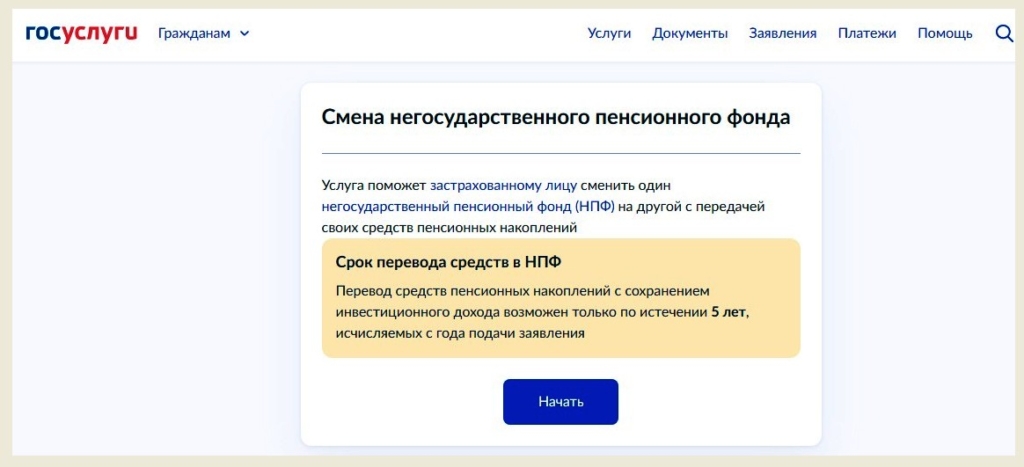 госуслуги Гражданам

Услуги Документы Заявления Платежи Помощь

Смена негосударственного пенсионного фонда

Услуга поможет застрахованному лицу сменить один негосударственный пенсионный фонд (НПФ) на другой с передачей своих средств пенсионных накоплений

Срок перевода средств в НПФ

Перевод средств пенсионных накоплений с сохранением инвестиционного дохода возможен только по истечении 5 лет, исчисляемых с года подачи заявления

Начать